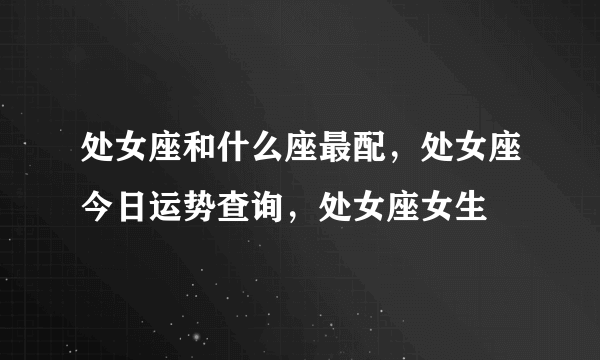 处女座和什么座最配，处女座今日运势查询，处女座女生